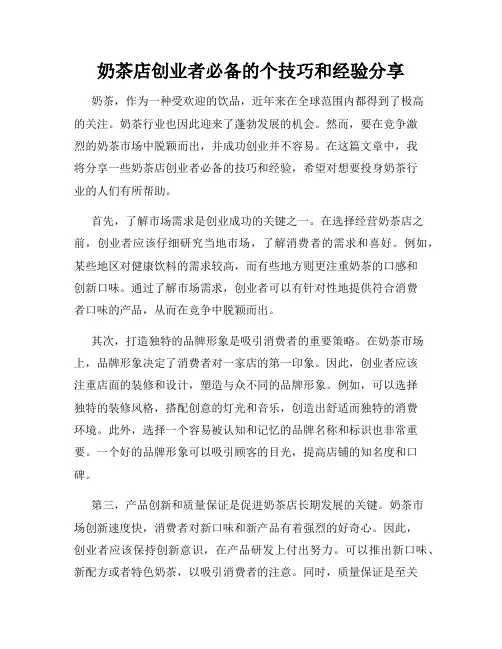 奶茶店创业者必备的个技巧和经验分享

奶茶，作为一种受欢迎的饮品，近年来在全球范围内都得到了极高的关注。奶茶行业也因此迎来了蓬勃发展的机会。然而，要在竞争激烈的奶茶市场中脱颖而出，并成功创业并不容易。在这篇文章中，我将分享一些奶茶店创业者必备的技巧和经验，希望对想要投身奶茶行业的人们有所帮助。

首先，了解市场需求是创业成功的关键之一。在选择经营奶茶店之前，创业者应该仔细研究当地市场，了解消费者的需求和喜好。例如，某些地区对健康饮料的需求较高，而有些地方则更注重奶茶的口感和创新口味。通过了解市场需求，创业者可以有针对性地提供符合消费者口味的产品，从而在竞争中脱颖而出。

其次，打造独特的品牌形象是吸引消费者的重要策略。在奶茶市场上，品牌形象决定了消费者对一家店的第一印象。因此，创业者应该注重店面的装修和设计，塑造与众不同的品牌形象。例如，可以选择独特的装修风格，搭配创意的灯光和音乐，创造出舒适而独特的消费环境。此外，选择一个容易被认知和记忆的品牌名称和标识也非常重要。一个好的品牌形象可以吸引顾客的目光，提高店铺的知名度和口碑。

第三，产品创新和质量保证是促进奶茶店长期发展的关键。奶茶市场创新速度快，消费者对新口味和新产品有着强烈的好奇心。因此，创业者应该保持创新意识，在产品研发上付出努力。可以推出新口味、新配方或者特色奶茶，以吸引消费者的注意。同时，质量保证是至关